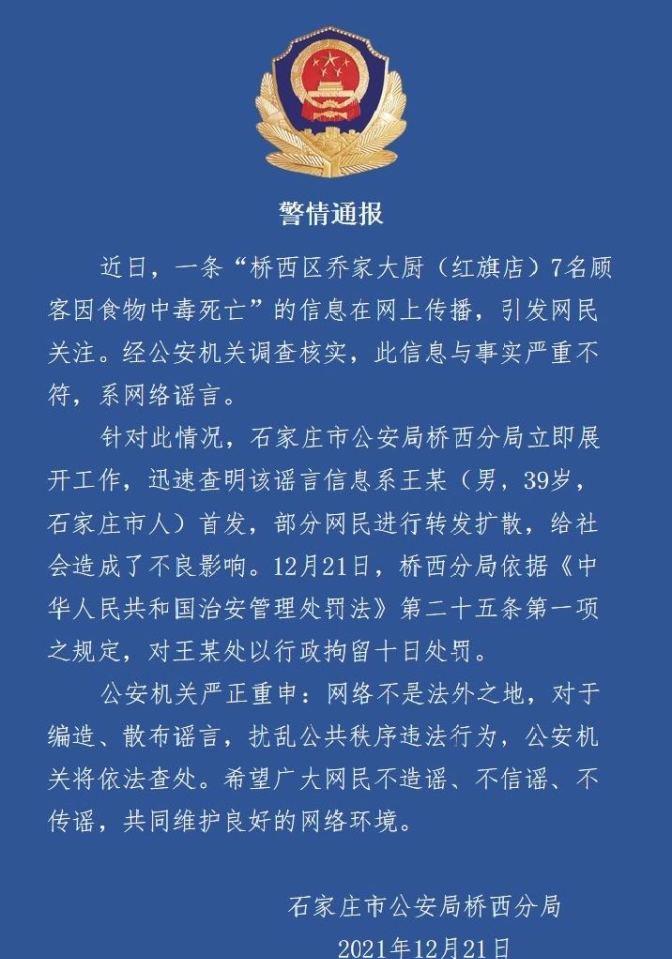 警情通报

近日，一条“桥西区乔家大厨（红旗店）7名顾客因食物中毒死亡”的信息在网上传播，引发网民关注。经公安机关调查核实，此信息与事实严重不符，系网络谣言。

针对此情况，石家庄市公安局桥西分局立即展开工作，迅速查明该谣言信息系王某（男，39岁，石家庄市人）首发，部分网民进行转发扩散，给社会造成了不良影响。12月21日，桥西分局依据《中华人民共和国治安管理处罚法》第二十五条第一项之规定，对王某处以行政拘留十日处罚。

公安机关严正重申：网络不是法外之地，对于编造、散布谣言，扰乱公共秩序违法行为，公安机关将依法查处。希望广大网民不造谣、不信谣、不传谣，共同维护良好的网络环境。

石家庄市公安局桥西分局
2021年12月21日